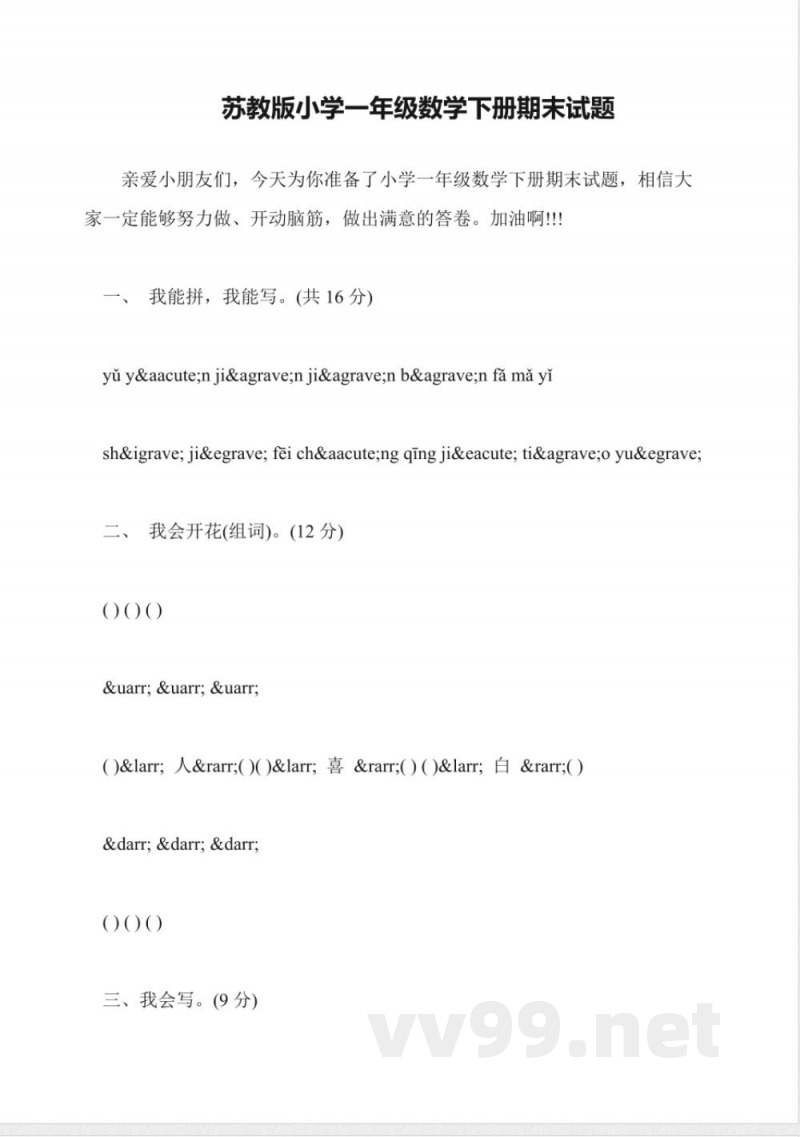 苏教版小学一年级数学下册期末试题

亲爱小朋友们，今天为你准备了小学一年级数学下册期末试题，相信大家一定能够努力做、开动脑筋，做出满意的答卷。加油啊!!!

一、 我能拼，我能写。(共 16 分)

yǔ y&aacute;n ji&agrave;n ji&agrave;n b&agrave;n fā mǎ yǐ

sh&igrave; ji&egrave; fēi ch&aacute;ng qīng ji&eacute; ti&agrave;o yu&egrave;

二、 我会开花(组词)。(12 分)

( ) ( ) ( )

&uarr; &uarr; &uarr;

( )&larr; 人&rarr;( )( )&larr; 喜 &rarr;( ) ( )&larr; 白 &rarr;( )

&darr; &darr; &darr;

( ) ( ) ( )

三、我会写。(9 分)

vv99.net